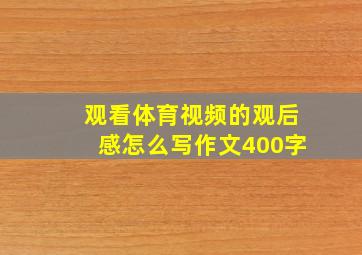 观看体育视频的观后感怎么写作文400字